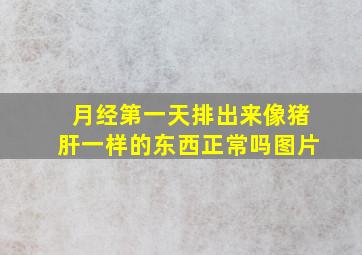 月经第一天排出来像猪肝一样的东西正常吗图片